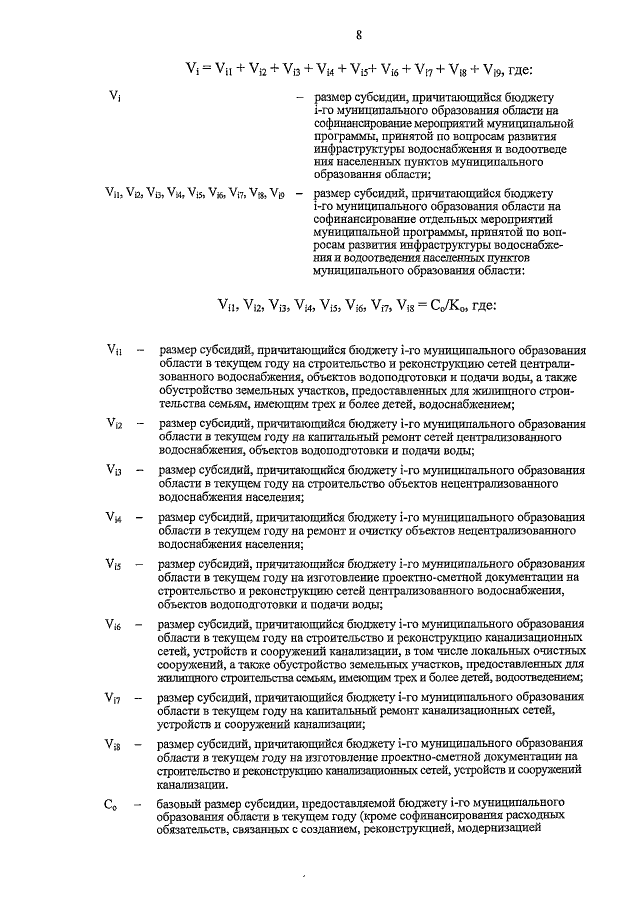 8

$V_i = V_{i1} + V_{i2} + V_{i3} + V_{i4} + V_{i5} + V_{i6} + V_{i7} + V_{i8} + V_{i9}$, где:

$V_i$ – размер субсидии, причитающийся бюджету i-го муниципального образования области на софинансирование мероприятий муниципальной программы, принятой по вопросам развития инфраструктуры водоснабжения и водоотведения населенных пунктов муниципального образования области;

$V_{i1}, V_{i2}, V_{i3}, V_{i4}, V_{i5}, V_{i6}, V_{i7}, V_{i8}, V_{i9}$ – размер субсидий, причитающийся бюджету i-го муниципального образования области на софинансирование отдельных мероприятий муниципальной программы, принятой по вопросам развития инфраструктуры водоснабжения и водоотведения населенных пунктов муниципального образования области:

$V_{i1}, V_{i2}, V_{i3}, V_{i4}, V_{i5}, V_{i6}, V_{i7}, V_{i8} = C_o/K_o$, где:

$V_{i1}$ – размер субсидий, причитающийся бюджету i-го муниципального образования области в текущем году на строительство и реконструкцию сетей централизованного водоснабжения, объектов водоподготовки и подачи воды, а также обустройство земельных участков, предоставленных для жилищного строительства семьям, имеющим трех и более детей, водоснабжением;

$V_{i2}$ – размер субсидий, причитающийся бюджету i-го муниципального образования области в текущем году на капитальный ремонт сетей централизованного водоснабжения, объектов водоподготовки и подачи воды;

$V_{i3}$ – размер субсидий, причитающийся бюджету i-го муниципального образования области в текущем году на строительство объектов нецентрализованного водоснабжения населения;

$V_{i4}$ – размер субсидий, причитающийся бюджету i-го муниципального образования области в текущем году на ремонт и очистку объектов нецентрализованного водоснабжения населения;

$V_{i5}$ – размер субсидий, причитающийся бюджету i-го муниципального образования области в текущем году на изготовление проектно-сметной документации на строительство и реконструкцию сетей централизованного водоснабжения, объектов водоподготовки и подачи воды;

$V_{i6}$ – размер субсидий, причитающийся бюджету i-го муниципального образования области в текущем году на строительство и реконструкцию канализационных сетей, устройств и сооружений канализации, в том числе локальных очистных сооружений, а также обустройство земельных участков, предоставленных для жилищного строительства семьям, имеющим трех и более детей, водоотведением;

$V_{i7}$ – размер субсидий, причитающийся бюджету i-го муниципального образования области в текущем году на капитальный ремонт канализационных сетей, устройств и сооружений канализации;

$V_{i8}$ – размер субсидий, причитающийся бюджету i-го муниципального образования области в текущем году на изготовление проектно-сметной документации на строительство и реконструкцию канализационных сетей, устройств и сооружений канализации.

$C_o$ – базовый размер субсидии, предоставляемой бюджету i-го муниципального образования области в текущем году (кроме софинансирования расходных обязательств, связанных с созданием, реконструкцией, модернизацией